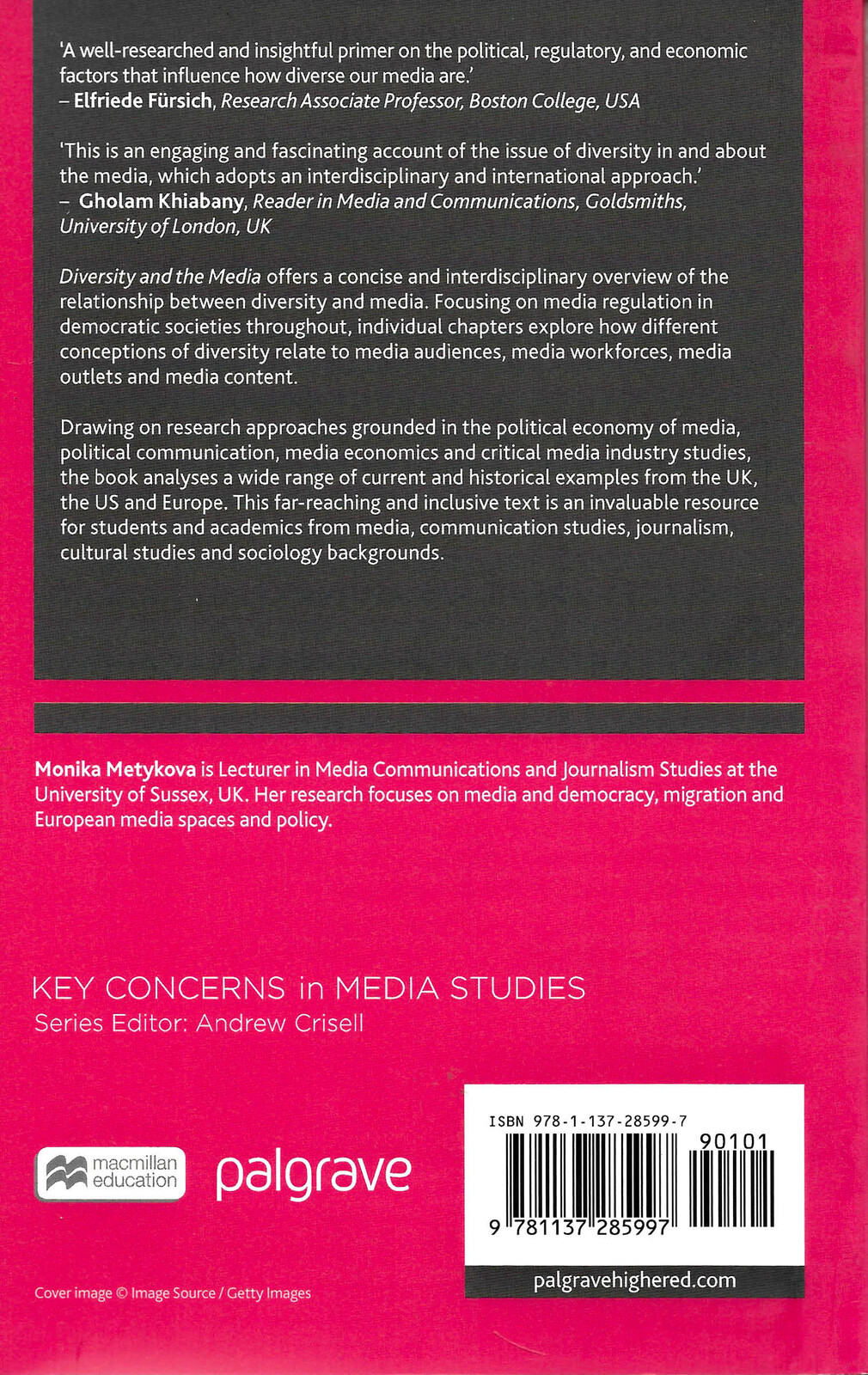 'A well-researched and insightful primer on the political, regulatory, and economic factors that influence how diverse our media are.'
– Elfriede Fürsich, Research Associate Professor, Boston College, USA

'This is an engaging and fascinating account of the issue of diversity in and about the media, which adopts an interdisciplinary and international approach.'
– Gholam Khiabany, Reader in Media and Communications, Goldsmiths, University of London, UK

Diversity and the Media offers a concise and interdisciplinary overview of the relationship between diversity and media. Focusing on media regulation in democratic societies throughout, individual chapters explore how different conceptions of diversity relate to media audiences, media workforces, media outlets and media content.

Drawing on research approaches grounded in the political economy of media, political communication, media economics and critical media industry studies, the book analyses a wide range of current and historical examples from the UK, the US and Europe. This far-reaching and inclusive text is an invaluable resource for students and academics from media, communication studies, journalism, cultural studies and sociology backgrounds.

Monika Metykova is Lecturer in Media Communications and Journalism Studies at the University of Sussex, UK. Her research focuses on media and democracy, migration and European media spaces and policy.

KEY CONCERNS in MEDIA STUDIES
Series Editor: Andrew Crisell

macmillan education

palgrave

ISBN 978-1-137-28599-7

90101

9 781137 285997

palgravehighered.com

Cover image © Image Source / Getty Images